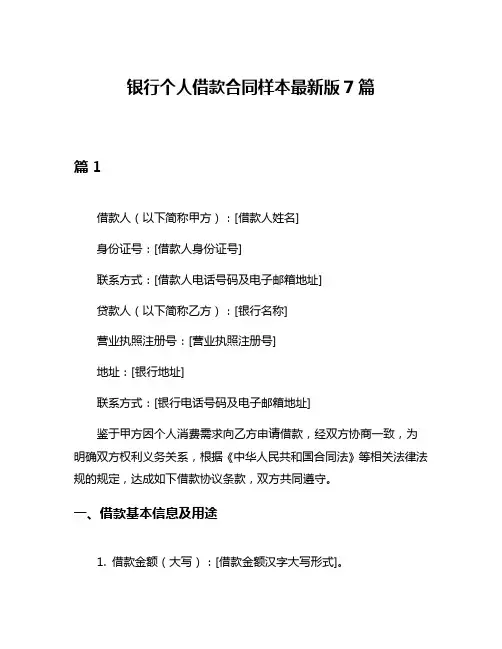 银行个人借款合同样本最新版 7 篇

篇 1

借款人（以下简称甲方）：[借款人姓名]

身份证号：[借款人身份证号]

联系方式：[借款人电话号码及电子邮箱地址]

贷款人（以下简称乙方）：[银行名称]

营业执照注册号：[营业执照注册号]

地址：[银行地址]

联系方式：[银行电话号码及电子邮箱地址]

鉴于甲方因个人消费需求向乙方申请借款，经双方协商一致，为明确双方权利义务关系，根据《中华人民共和国合同法》等相关法律法规的规定，达成如下借款协议条款，双方共同遵守。

一、借款基本信息及用途

1. 借款金额（大写）：[借款金额汉字大写形式]。